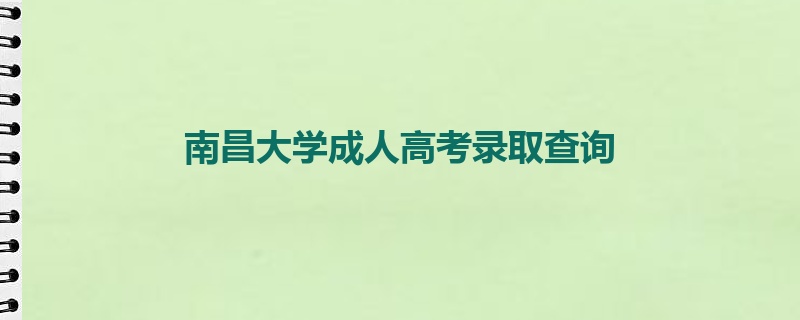 南昌大学成人高考录取查询